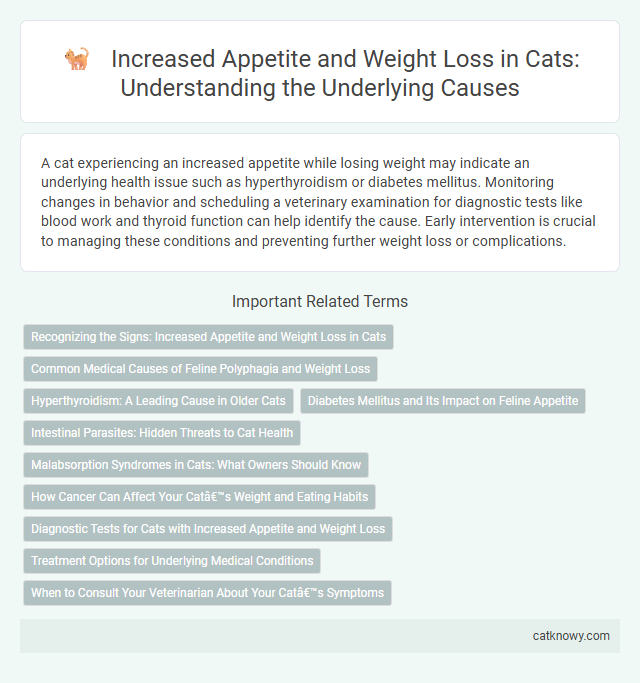 Increased Appetite and Weight Loss in Cats: Understanding the Underlying Causes

A cat experiencing an increased appetite while losing weight may indicate an underlying health issue such as hyperthyroidism or diabetes mellitus. Monitoring changes in behavior and scheduling a veterinary examination for diagnostic tests like blood work and thyroid function can help identify the cause. Early intervention is crucial to managing these conditions and preventing further weight loss or complications.

Important Related Terms

Recognizing the Signs: Increased Appetite and Weight Loss in Cats

Common Medical Causes of Feline Polyphagia and Weight Loss

Hyperthyroidism: A Leading Cause in Older Cats

Diabetes Mellitus and Its Impact on Feline Appetite

Intestinal Parasites: Hidden Threats to Cat Health

Malabsorption Syndromes in Cats: What Owners Should Know

How Cancer Can Affect Your Catâ€™s Weight and Eating Habits

Diagnostic Tests for Cats with Increased Appetite and Weight Loss

Treatment Options for Underlying Medical Conditions

When to Consult Your Veterinarian About Your Catâ€™s Symptoms

catknowy.com